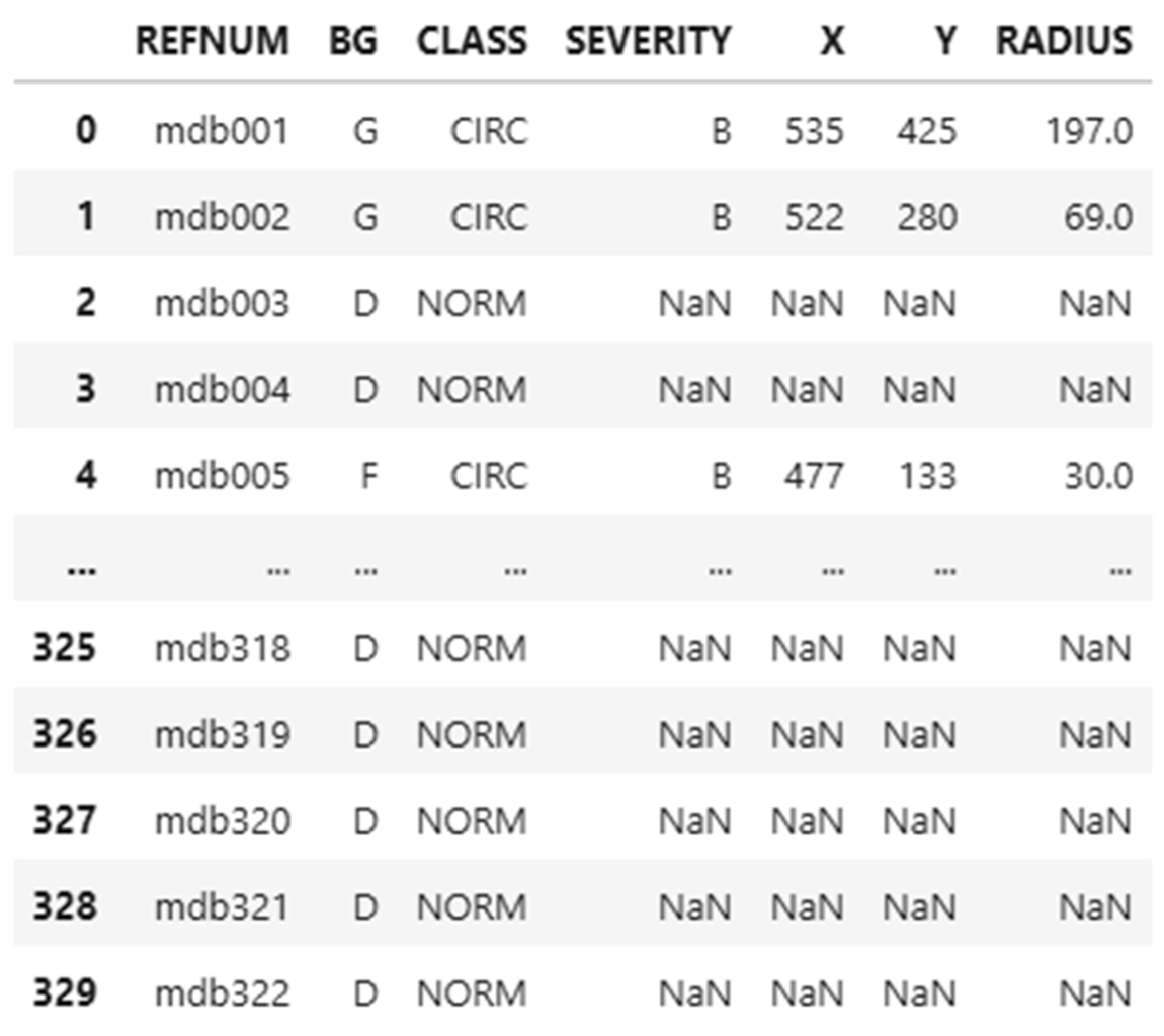 | | REFNUM | BG | CLASS | SEVERITY | X | Y | RADIUS |
|---|---|---|---|---|---|---|---|
| 0 | mdb001 | G | CIRC | B | 535 | 425 | 197.0 |
| 1 | mdb002 | G | CIRC | B | 522 | 280 | 69.0 |
| 2 | mdb003 | D | NORM | NaN | NaN | NaN | NaN |
| 3 | mdb004 | D | NORM | NaN | NaN | NaN | NaN |
| 4 | mdb005 | F | CIRC | B | 477 | 133 | 30.0 |
| ... | ... | ... | ... | ... | ... | ... | ... |
| 325 | mdb318 | D | NORM | NaN | NaN | NaN | NaN |
| 326 | mdb319 | D | NORM | NaN | NaN | NaN | NaN |
| 327 | mdb320 | D | NORM | NaN | NaN | NaN | NaN |
| 328 | mdb321 | D | NORM | NaN | NaN | NaN | NaN |
| 329 | mdb322 | D | NORM | NaN | NaN | NaN | NaN |